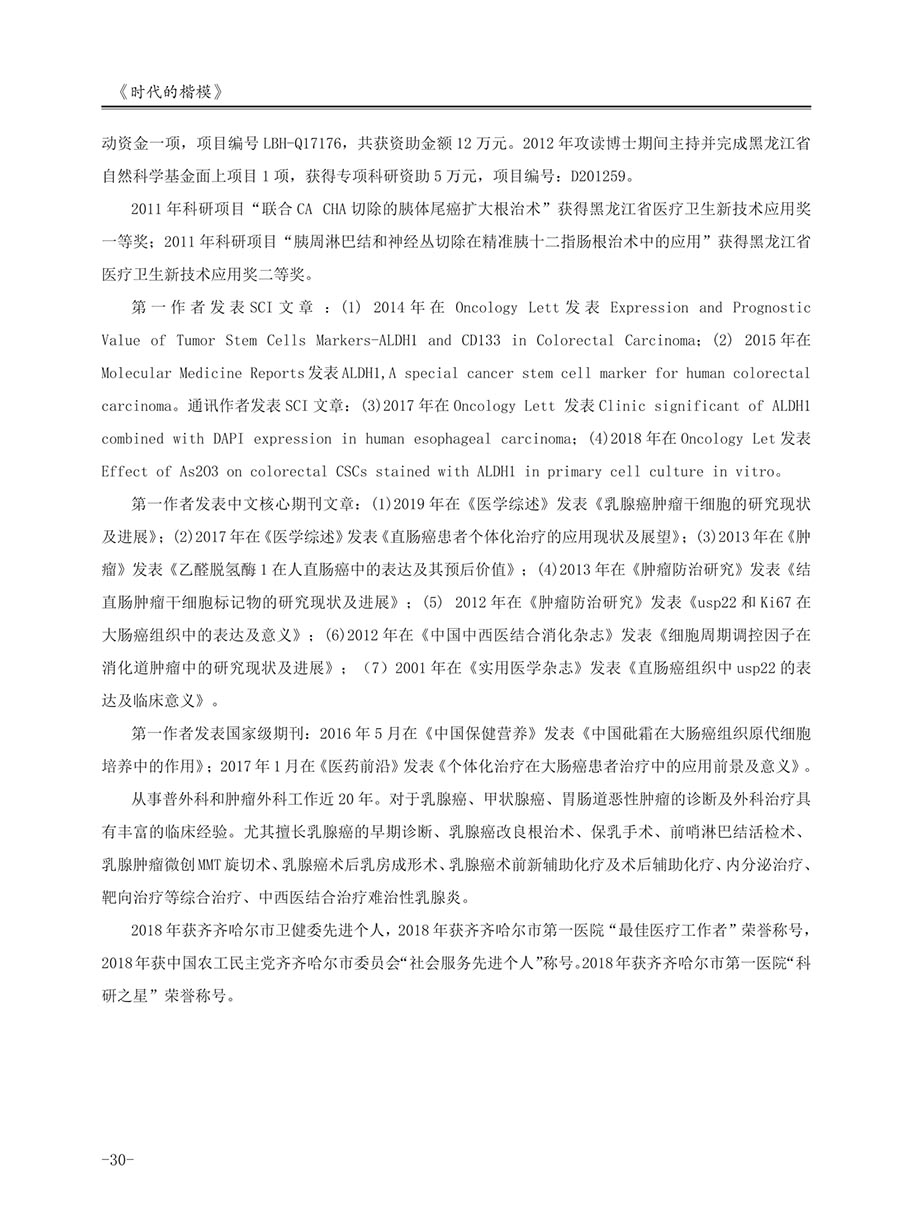 《时代的楷模》

动资金一项，项目编号 LBH-Q17176，共获资助金额 12 万元。2012 年攻读博士期间主持并完成黑龙江省自然科学基金面上项目 1 项，获得专项科研资助 5 万元，项目编号：D201259。

2011 年科研项目“联合 CA CHA 切除的胰体尾癌扩大根治术”获得黑龙江省医疗卫生新技术应用奖一等奖；2011 年科研项目“胰周淋巴结和神经丛切除在精准胰十二指肠根治术中的应用”获得黑龙江省医疗卫生新技术应用奖二等奖。

第一作者发表 SCI 文章 ：(1) 2014 年在 Oncology Lett 发表 Expression and Prognostic Value of Tumor Stem Cells Markers-ALDH1 and CD133 in Colorectal Carcinoma；(2) 2015 年在 Molecular Medicine Reports 发表 ALDH1,A special cancer stem cell marker for human colorectal carcinoma。通讯作者发表 SCI 文章：(3)2017 年在 Oncology Lett 发表 Clinic significant of ALDH1 combined with DAPI expression in human esophageal carcinoma；(4)2018 年在 Oncology Let 发表 Effect of As203 on colorectal CSCs stained with ALDH1 in primary cell culture in vitro。

第一作者发表中文核心期刊文章：(1)2019 年在《医学综述》发表《乳腺癌肿瘤干细胞的研究现状及进展》；(2)2017 年在《医学综述》发表《直肠癌患者个体化治疗的应用现状及展望》；(3)2013 年在《肿瘤》发表《乙醛脱氢酶 1 在人直肠癌中的表达及其预后价值》；(4)2013 年在《肿瘤防治研究》发表《结直肠肿瘤干细胞标记物的研究现状及进展》；(5) 2012 年在《肿瘤防治研究》发表《usp22 和 Ki67 在大肠癌组织中的表达及意义》；(6)2012 年在《中国中西医结合消化杂志》发表《细胞周期调控因子在消化道肿瘤中的研究现状及进展》；（7）2001 年在《实用医学杂志》发表《直肠癌组织中 usp22 的表达及临床意义》。

第一作者发表国家级期刊：2016 年 5 月在《中国保健营养》发表《中国砒霜在大肠癌组织原代细胞培养中的作用》；2017 年 1 月在《医药前沿》发表《个体化治疗在大肠癌患者治疗中的应用前景及意义》。

从事普外科和肿瘤外科工作近 20 年。对于乳腺癌、甲状腺癌、胃肠道恶性肿瘤的诊断及外科治疗具有丰富的临床经验。尤其擅长乳腺癌的早期诊断、乳腺癌改良根治术、保乳手术、前哨淋巴结活检术、乳腺肿瘤微创 MMT 旋切术、乳腺癌术后乳房成形术、乳腺癌术前新辅助化疗及术后辅助化疗、内分泌治疗、靶向治疗等综合治疗、中西医结合治疗难治性乳腺炎。

2018 年获齐齐哈尔市卫健委先进个人，2018 年获齐齐哈尔市第一医院“最佳医疗工作者”荣誉称号，2018 年获中国农工民主党齐齐哈尔市委员会“社会服务先进个人”称号。2018 年获齐齐哈尔市第一医院“科研之星”荣誉称号。

-30-